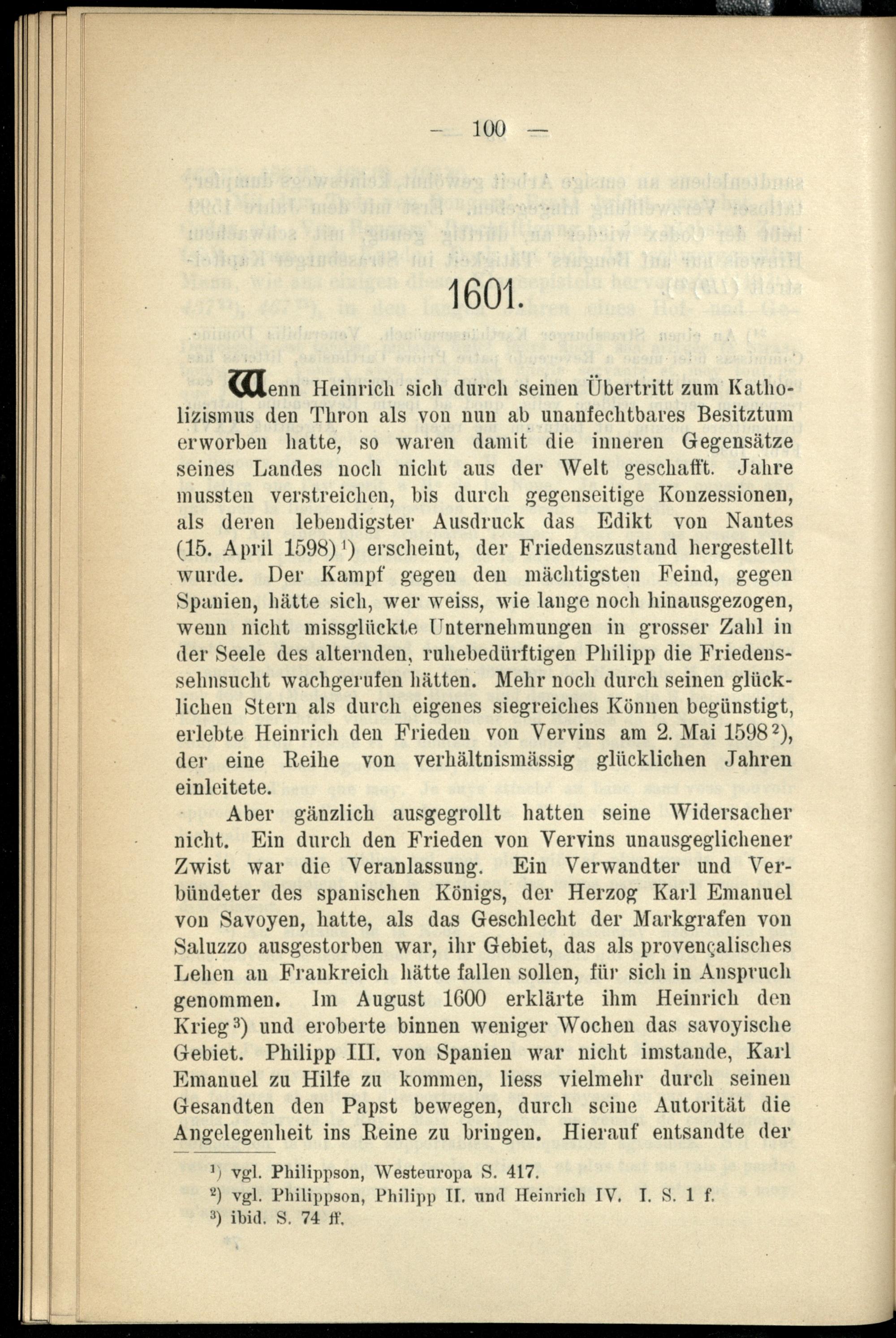 - 100 -

1601.

Wenn Heinrich sich durch seinen Übertritt zum Katholizismus den Thron als von nun ab unanfechtbares Besitztum erworben hatte, so waren damit die inneren Gegensätze seines Landes noch nicht aus der Welt geschafft. Jahre mussten verstreichen, bis durch gegenseitige Konzessionen, als deren lebendigster Ausdruck das Edikt von Nantes (15. April 1598)$^{1}$) erscheint, der Friedenszustand hergestellt wurde. Der Kampf gegen den mächtigsten Feind, gegen Spanien, hätte sich, wer weiss, wie lange noch hinausgezogen, wenn nicht missglückte Unternehmungen in grosser Zahl in der Seele des alternden, ruhebedürftigen Philipp die Friedenssehnsucht wachgerufen hätten. Mehr noch durch seinen glücklichen Stern als durch eigenes siegreiches Können begünstigt, erlebte Heinrich den Frieden von Vervins am 2. Mai 1598$^{2}$), der eine Reihe von verhältnismässig glücklichen Jahren einleitete.

Aber gänzlich ausgegrollt hatten seine Widersacher nicht. Ein durch den Frieden von Vervins unausgeglichener Zwist war die Veranlassung. Ein Verwandter und Verbündeter des spanischen Königs, der Herzog Karl Emanuel von Savoyen, hatte, als das Geschlecht der Markgrafen von Saluzzo ausgestorben war, ihr Gebiet, das als provençalisches Lehen an Frankreich hätte fallen sollen, für sich in Anspruch genommen. Im August 1600 erklärte ihm Heinrich den Krieg$^{3}$) und eroberte binnen weniger Wochen das savoyische Gebiet. Philipp III. von Spanien war nicht imstande, Karl Emanuel zu Hilfe zu kommen, liess vielmehr durch seinen Gesandten den Papst bewegen, durch seine Autorität die Angelegenheit ins Reine zu bringen. Hierauf entsandte der

$^{1}$) vgl. Philippson, Westeuropa S. 417.
$^{2}$) vgl. Philippson, Philipp II. und Heinrich IV. I. S. 1 f.
$^{3}$) ibid. S. 74 ff.